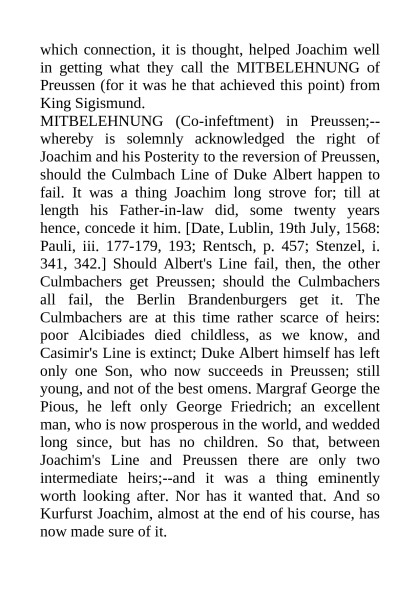 which connection, it is thought, helped Joachim well in getting what they call the MITBELEHNUNG of Preussen (for it was he that achieved this point) from King Sigismund.

MITBELEHNUNG (Co-infeftment) in Preussen;--whereby is solemnly acknowledged the right of Joachim and his Posterity to the reversion of Preussen, should the Culmbach Line of Duke Albert happen to fail. It was a thing Joachim long strove for; till at length his Father-in-law did, some twenty years hence, concede it him. [Date, Lublin, 19th July, 1568: Pauli, iii. 177-179, 193; Rentsch, p. 457; Stenzel, i. 341, 342.] Should Albert's Line fail, then, the other Culmbachers get Preussen; should the Culmbachers all fail, the Berlin Brandenburgers get it. The Culmbachers are at this time rather scarce of heirs: poor Alcibiades died childless, as we know, and Casimir's Line is extinct; Duke Albert himself has left only one Son, who now succeeds in Preussen; still young, and not of the best omens. Margraf George the Pious, he left only George Friedrich; an excellent man, who is now prosperous in the world, and wedded long since, but has no children. So that, between Joachim's Line and Preussen there are only two intermediate heirs;--and it was a thing eminently worth looking after. Nor has it wanted that. And so Kurfurst Joachim, almost at the end of his course, has now made sure of it.